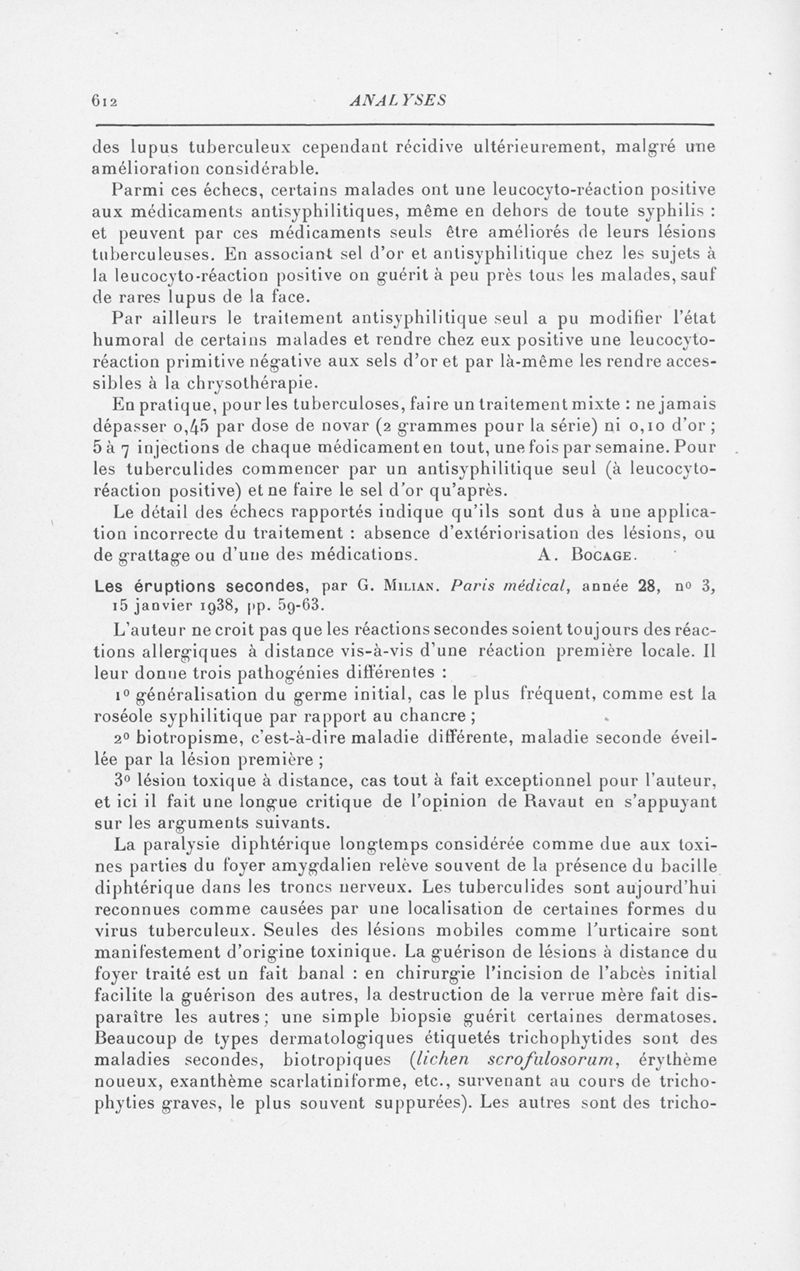 612 ANALYSES

des lupus tuberculeux cependant récidive ultérieurement, malgré une amélioration considérable.

Parmi ces échecs, certains malades ont une leucocyto-réaction positive aux médicaments antisyphilitiques, même en dehors de toute syphilis : et peuvent par ces médicaments seuls être améliorés de leurs lésions tuberculeuses. En associant sel d'or et antisyphilitique chez les sujets à la leucocyto-réaction positive on guérit à peu près tous les malades, sauf de rares lupus de la face.

Par ailleurs le traitement antisyphilitique seul a pu modifier l'état humoral de certains malades et rendre chez eux positive une leucocyto-réaction primitive négative aux sels d'or et par là-même les rendre accessibles à la chrysothérapie.

En pratique, pour les tuberculoses, faire un traitement mixte : ne jamais dépasser 0,45 par dose de novar (2 grammes pour la série) ni 0,10 d'or ; 5 à 7 injections de chaque médicament en tout, une fois par semaine. Pour les tuberculides commencer par un antisyphilitique seul (à leucocyto-réaction positive) et ne faire le sel d'or qu'après.

Le détail des échecs rapportés indique qu'ils sont dus à une application incorrecte du traitement : absence d'extériorisation des lésions, ou de grattage ou d'une des médications. A. Bocage.

Les éruptions secondes, par G. Milian. Paris médical, année 28, no 3, 15 janvier 1938, pp. 59-63.

L'auteur ne croit pas que les réactions secondes soient toujours des réactions allergiques à distance vis-à-vis d'une réaction première locale. Il leur donne trois pathogénies différentes :

1o généralisation du germe initial, cas le plus fréquent, comme est la roséole syphilitique par rapport au chancre ;

2o biotropisme, c'est-à-dire maladie différente, maladie seconde éveillée par la lésion première ;

3o lésion toxique à distance, cas tout à fait exceptionnel pour l'auteur, et ici il fait une longue critique de l'opinion de Ravaut en s'appuyant sur les arguments suivants.

La paralysie diphtérique longtemps considérée comme due aux toxines parties du foyer amygdalien relève souvent de la présence du bacille diphtérique dans les troncs nerveux. Les tuberculides sont aujourd'hui reconnues comme causées par une localisation de certaines formes du virus tuberculeux. Seules des lésions mobiles comme l'urticaire sont manifestement d'origine toxinique. La guérison de lésions à distance du foyer traité est un fait banal : en chirurgie l'incision de l'abcès initial facilite la guérison des autres, la destruction de la verrue mère fait disparaître les autres ; une simple biopsie guérit certaines dermatoses. Beaucoup de types dermatologiques étiquetés trichophytides sont des maladies secondes, biotropiques (lichen scrofulosorum, érythème noueux, exanthème scarlatiniforme, etc., survenant au cours de trichophyties graves, le plus souvent suppurées). Les autres sont des tricho-